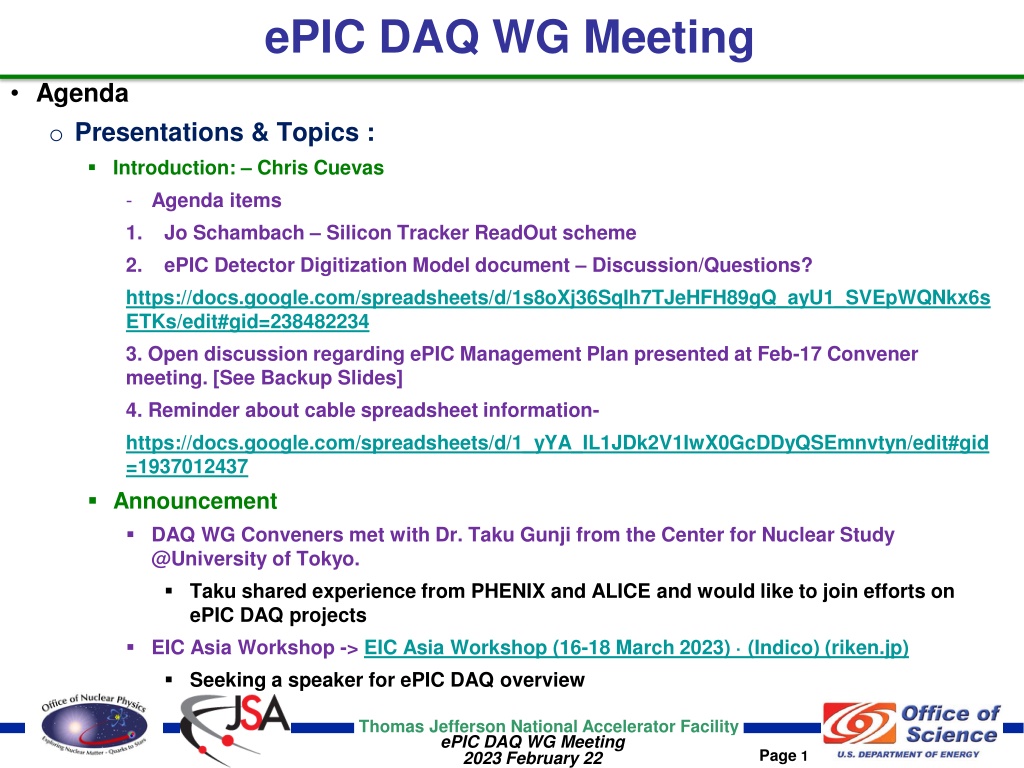 ePIC DAQ WG Meeting

• Agenda
  o Presentations & Topics :
    ▪ Introduction: – Chris Cuevas
      - Agenda items
      1. Jo Schambach – Silicon Tracker ReadOut scheme
      2. ePIC Detector Digitization Model document – Discussion/Questions?
      https://docs.google.com/spreadsheets/d/1s8oXj36Sqlh7TJeHFH89gQ_ayU1_SVEpWQNkx6sETKs/edit#gid=238482234
      3. Open discussion regarding ePIC Management Plan presented at Feb-17 Convener meeting. [See Backup Slides]
      4. Reminder about cable spreadsheet information-
      https://docs.google.com/spreadsheets/d/1_yYA_IL1JDk2V1lwX0GcDDyQSEmnvtyn/edit#gid=1937012437
    ▪ Announcement
      ▪ DAQ WG Conveners met with Dr. Taku Gunji from the Center for Nuclear Study @University of Tokyo.
        ▪ Taku shared experience from PHENIX and ALICE and would like to join efforts on ePIC DAQ projects
      ▪ EIC Asia Workshop -> EIC Asia Workshop (16-18 March 2023) · (Indico) (riken.jp)
        ▪ Seeking a speaker for ePIC DAQ overview

Office of Nuclear Physics
Exploring Nuclear Matter - Quarks to Stars
JSA
Thomas Jefferson National Accelerator Facility
ePIC DAQ WG Meeting
2023 February 22
Page 1
Office of Science
U.S. DEPARTMENT OF ENERGY